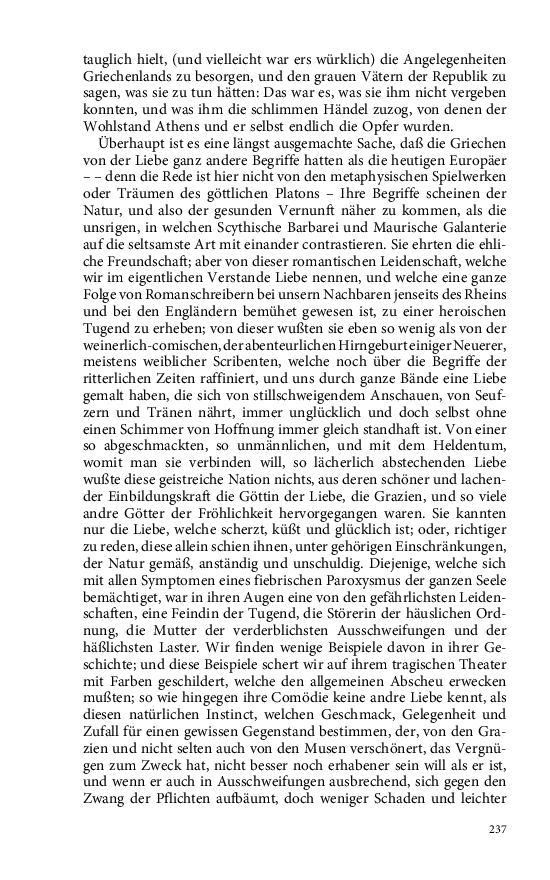 tauglich hielt, (und vielleicht war ers würklich) die Angelegenheiten Griechenlands zu besorgen, und den grauen Vätern der Republik zu sagen, was sie zu tun hätten: Das war es, was sie ihm nicht vergeben konnten, und was ihm die schlimmen Händel zuzog, von denen der Wohlstand Athens und er selbst endlich die Opfer wurden.

Überhaupt ist es eine längst ausgemachte Sache, daß die Griechen von der Liebe ganz andere Begriffe hatten als die heutigen Europäer – – denn die Rede ist hier nicht von den metaphysischen Spielwerken oder Träumen des göttlichen Platons – Ihre Begriffe scheinen der Natur, und also der gesunden Vernunft näher zu kommen, als die unsrigen, in welchen Scythische Barbarei und Maurische Galanterie auf die seltsamste Art mit einander contrastieren. Sie ehrten die ehliche Freundschaft; aber von dieser romantischen Leidenschaft, welche wir im eigentlichen Verstande Liebe nennen, und welche eine ganze Folge von Romanschreibern bei unsern Nachbaren jenseits des Rheins und bei den Engländern bemühet gewesen ist, zu einer heroischen Tugend zu erheben; von dieser wußten sie eben so wenig als von der weinerlich-comischen, der abenteurlichen Hirngeburt einiger Neuerer, meistens weiblicher Scribenten, welche noch über die Begriffe der ritterlichen Zeiten raffiniert, und uns durch ganze Bände eine Liebe gemalt haben, die sich von stillschweigendem Anschauen, von Seufzern und Tränen nährt, immer unglücklich und doch selbst ohne einen Schimmer von Hoffnung immer gleich standhaft ist. Von einer so abgeschmackten, so unmännlichen, und mit dem Heldentum, womit man sie verbinden will, so lächerlich abstechenden Liebe wußte diese geistreiche Nation nichts, aus deren schöner und lachender Einbildungskraft die Göttin der Liebe, die Grazien, und so viele andre Götter der Fröhlichkeit hervorgegangen waren. Sie kannten nur die Liebe, welche scherzt, küßt und glücklich ist; oder, richtiger zu reden, diese allein schien ihnen, unter gehörigen Einschränkungen, der Natur gemäß, anständig und unschuldig. Diejenige, welche sich mit allen Symptomen eines fiebrischen Paroxysmus der ganzen Seele bemächtiget, war in ihren Augen eine von den gefährlichsten Leidenschaften, eine Feindin der Tugend, die Störerin der häuslichen Ordnung, die Mutter der verderblichsten Ausschweifungen und der häßlichsten Laster. Wir finden wenige Beispiele davon in ihrer Geschichte; und diese Beispiele schert wir auf ihrem tragischen Theater mit Farben geschildert, welche den allgemeinen Abscheu erwecken mußten; so wie hingegen ihre Comödie keine andre Liebe kennt, als diesen natürlichen Instinct, welchen Geschmack, Gelegenheit und Zufall für einen gewissen Gegenstand bestimmen, der, von den Grazien und nicht selten auch von den Musen verschönert, das Vergnügen zum Zweck hat, nicht besser noch erhabener sein will als er ist, und wenn er auch in Ausschweifungen ausbrechend, sich gegen den Zwang der Pflichten aufbäumt, doch weniger Schaden und leichter

237